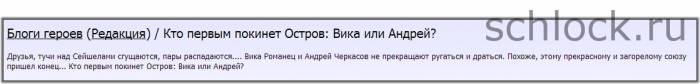 Блоги героев (Редакция) / Кто первым покинет Остров: Вика или Андрей?

schlock.ru

Друзья, тучи над Сейшелами сгущаются, пары распадаются.... Вика Романец и Андрей Черкасов не прекращают ругаться и драться. Похоже, этому прекрасному и загорелому союзу пришел конец... Кто первым покинет Остров: Вика или Андрей?